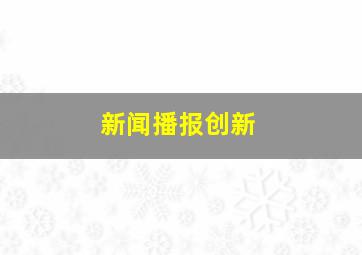 新闻播报创新